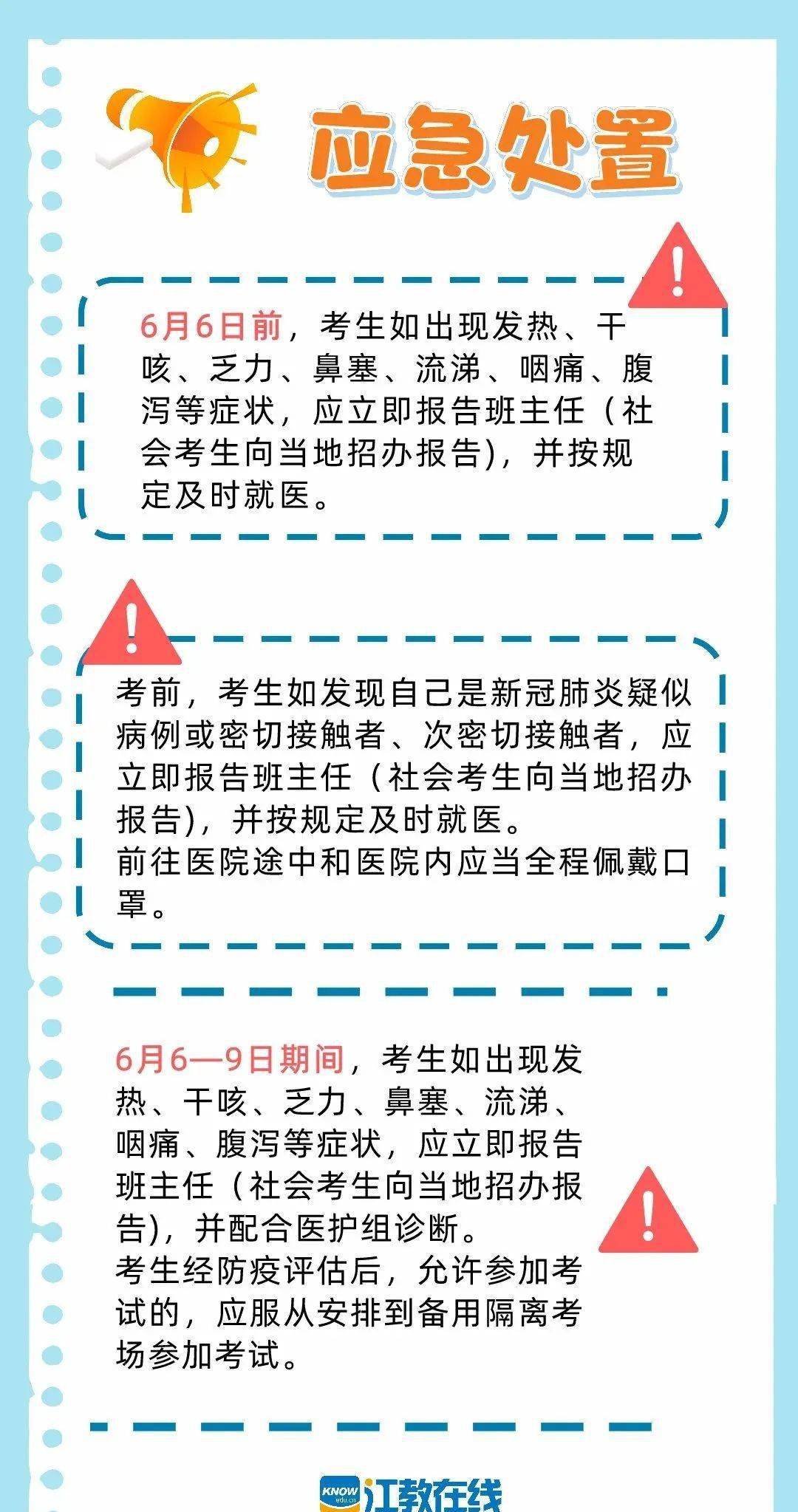 应急处置

6月6日前，考生如出现发热、干咳、乏力、鼻塞、流涕、咽痛、腹泻等症状，应立即报告班主任（社会考生向当地招办报告)，并按规定及时就医。

考前，考生如发现自己是新冠肺炎疑似病例或密切接触者、次密切接触者，应立即报告班主任（社会考生向当地招办报告)，并按规定及时就医。
前往医院途中和医院内应当全程佩戴口罩。

6月6—9日期间，考生如出现发热、干咳、乏力、鼻塞、流涕、咽痛、腹泻等症状，应立即报告班主任（社会考生向当地招办报告)，并配合医护组诊断。
考生经防疫评估后，允许参加考试的，应服从安排到备用隔离考场参加考试。

KNOW edu.cn 江教在线